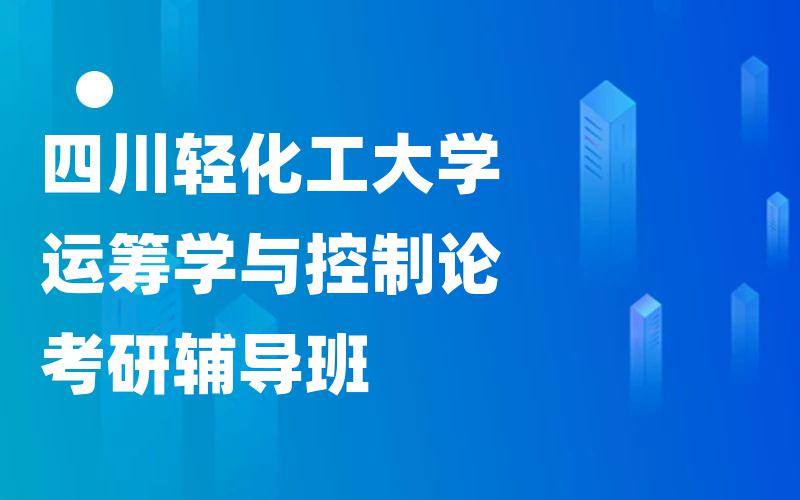 四川轻化工大学
运筹学与控制论
考研辅导班